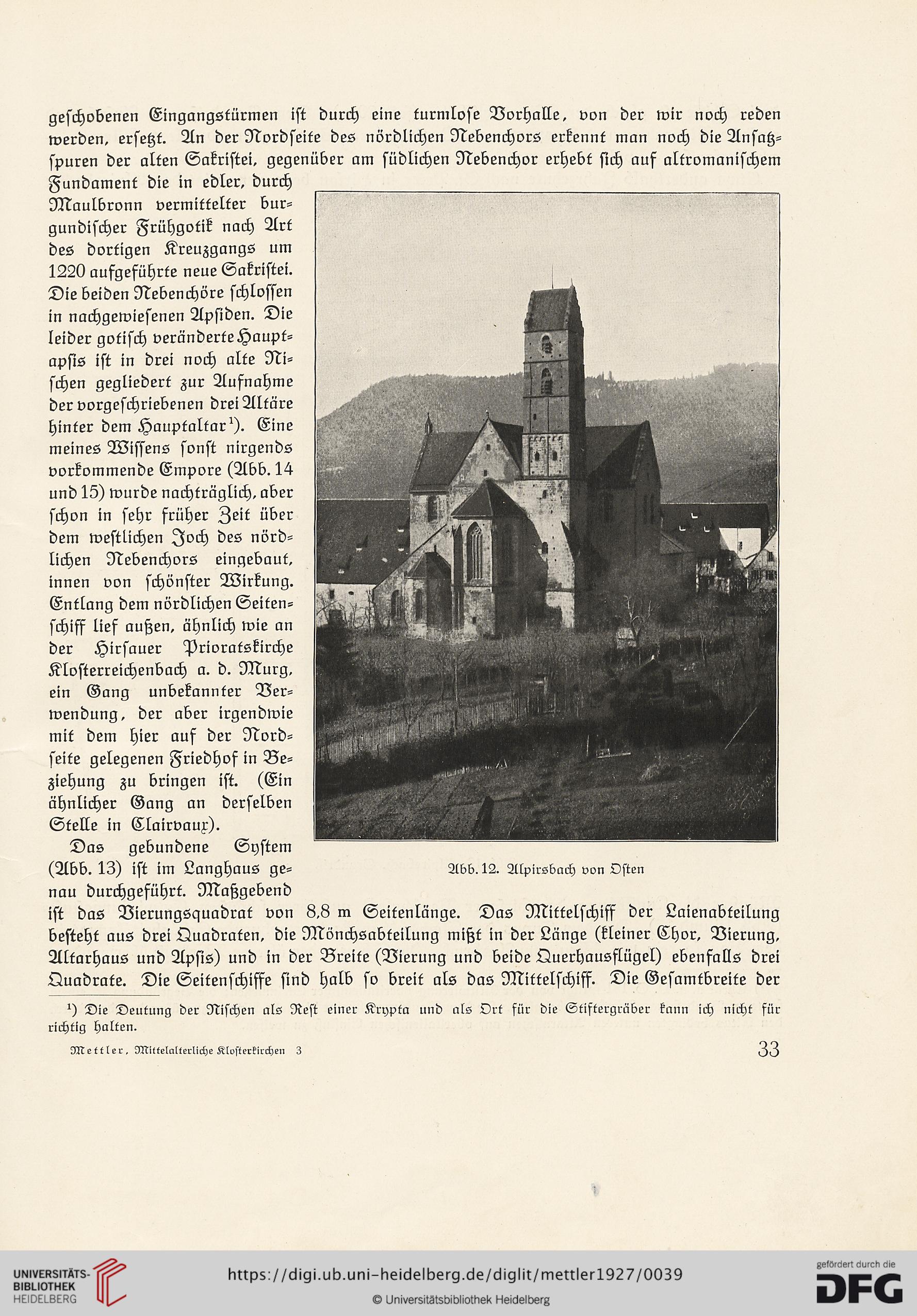 geschobenen Eingangstürmen ist durch eine turmlose Vorhalle, von der wir noch reden werden, ersetzt. An der Nordseite des nördlichen Nebenchors erkennt man noch die Ansatzspuren der alten Sakristei, gegenüber am südlichen Nebenchor erhebt sich auf altromanischem Fundament die in edler, durch Maulbronn vermittelter burgundischer Frühgotik nach Art des dortigen Kreuzgangs um 1220 aufgeführte neue Sakristei. Die beiden Nebenchöre schlossen in nachgewiesenen Apsiden. Die leider gotisch veränderte Hauptapsis ist in drei noch alte Nischen gegliedert zur Aufnahme der vorgeschriebenen drei Altäre hinter dem Hauptaltar¹). Eine meines Wissens sonst nirgends vorkommende Empore (Abb. 14 und 15) wurde nachträglich, aber schon in sehr früher Zeit über dem westlichen Joch des nördlichen Nebenchors eingebaut, innen von schönster Wirkung. Entlang dem nördlichen Seitenschiff lief außen, ähnlich wie an der Hirsauer Prioratskirche Klosterreichenbach a. d. Murg, ein Gang unbekannter Verwendung, der aber irgendwie mit dem hier auf der Nordseite gelegenen Friedhof in Beziehung zu bringen ist. (Ein ähnlicher Gang an derselben Stelle in Clairvaux).

Das gebundene System (Abb. 13) ist im Langhaus genau durchgeführt. Maßgebend ist das Vierungsquadrat von 8,8 m Seitenlänge. Das Mittelschiff der Laienabteilung besteht aus drei Quadraten, die Mönchsabteilung mißt in der Länge (kleiner Chor, Vierung, Altarhaus und Apsis) und in der Breite (Vierung und beide Querhausflügel) ebenfalls drei Quadrate. Die Seitenschiffe sind halb so breit als das Mittelschiff. Die Gesamtbreite der

Abb. 12. Alpirsbach von Osten

¹) Die Deutung der Nischen als Rest einer Krypta und als Ort für die Stiftergräber kann ich nicht für richtig halten.

Mettler, Mittelalterliche Klosterkirchen 3

33

UNIVERSITÄTS-BIBLIOTHEK HEIDELBERG

https://digi.ub.uni-heidelberg.de/diglit/mettler1927/0039

© Universitätsbibliothek Heidelberg

gefördert durch die DFG